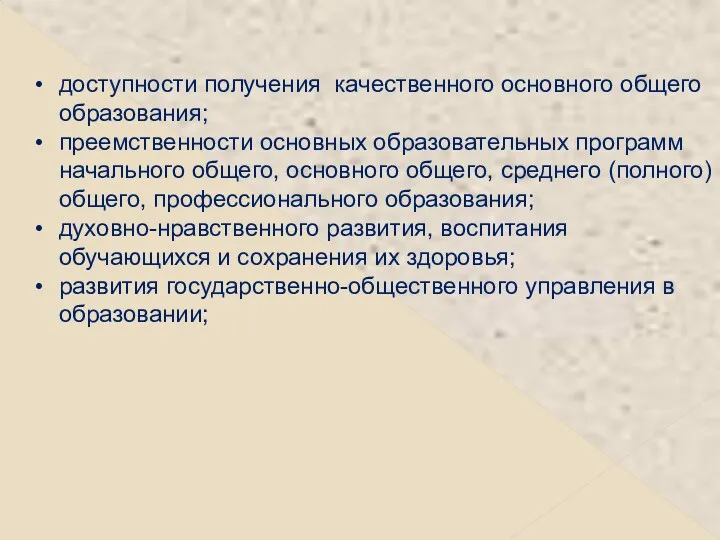 • доступности получения качественного основного общего образования;
• преемственности основных образовательных программ начального общего, основного общего, среднего (полного) общего, профессионального образования;
• духовно-нравственного развития, воспитания обучающихся и сохранения их здоровья;
• развития государственно-общественного управления в образовании;